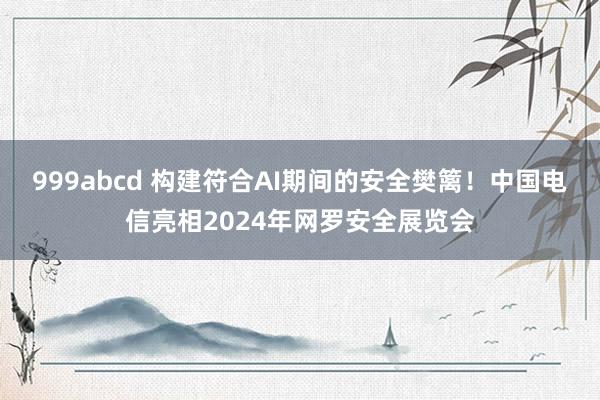 999abcd 构建符合AI期间的安全樊篱！中国电信亮相2024年网罗安全展览会